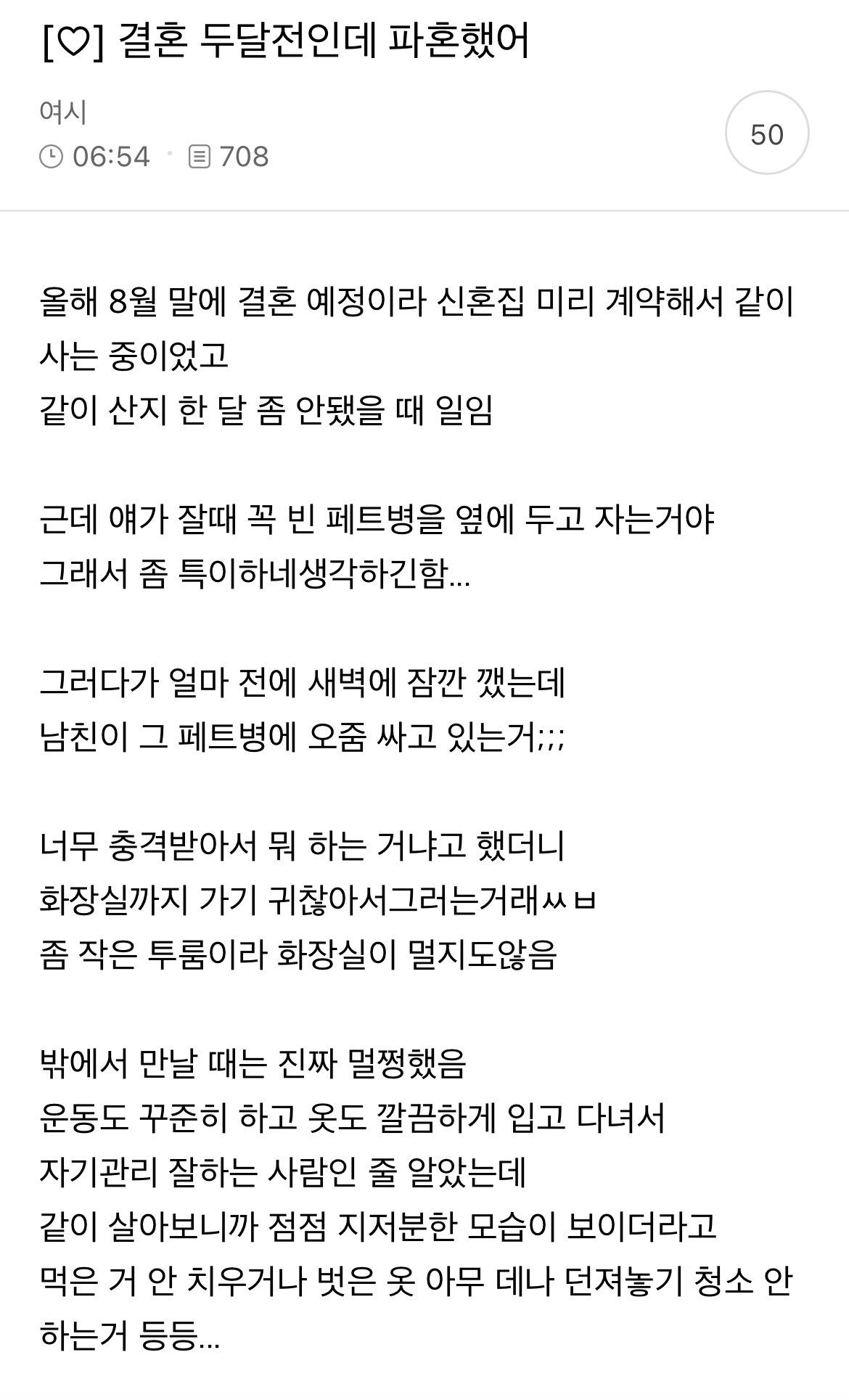 [♡] 결혼 두달전인데 파혼했어

여시
06:54 · 708

50

올해 8월 말에 결혼 예정이라 신혼집 미리 계약해서 같이 사는 중이었고
같이 산지 한 달 좀 안됐을 때 일임

근데 얘가 잘때 꼭 빈 페트병을 옆에 두고 자는거야
그래서 좀 특이하네생각하긴함...

그러다가 얼마 전에 새벽에 잠깐 깼는데
남친이 그 페트병에 오줌 싸고 있는거;;;

너무 충격받아서 뭐 하는 거냐고 했더니
화장실까지 가기 귀찮아서그러는거래ㅆㅂ
좀 작은 투룸이라 화장실이 멀지도않음

밖에서 만날 때는 진짜 멀쩡했음
운동도 꾸준히 하고 옷도 깔끔하게 입고 다녀서
자기관리 잘하는 사람인 줄 알았는데
같이 살아보니까 점점 지저분한 모습이 보이더라고
먹은 거 안 치우거나 벗은 옷 아무 데나 던져놓기 청소 안 하는거 등등...